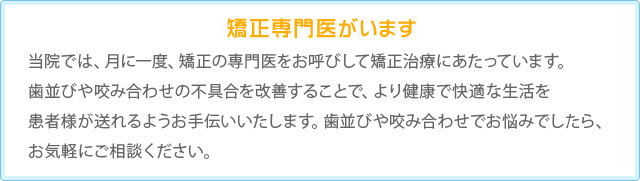 矯正専門医がいます

当院では、月に一度、矯正の専門医をお呼びして矯正治療にあたっています。歯並びや咬み合わせの不具合を改善することで、より健康で快適な生活を患者様が送れるようお手伝いいたします。歯並びや咬み合わせでお悩みでしたら、お気軽にご相談ください。